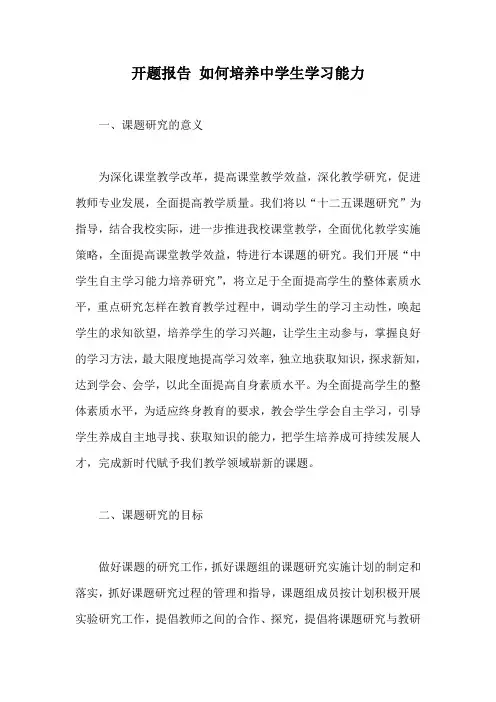 开题报告 如何培养中学生学习能力

一、课题研究的意义

为深化课堂教学改革，提高课堂教学效益，深化教学研究，促进教师专业发展，全面提高教学质量。我们将以“十二五课题研究”为指导，结合我校实际，进一步推进我校课堂教学，全面优化教学实施策略，全面提高课堂教学效益，特进行本课题的研究。我们开展“中学生自主学习能力培养研究”，将立足于全面提高学生的整体素质水平，重点研究怎样在教育教学过程中，调动学生的学习主动性，唤起学生的求知欲望，培养学生的学习兴趣，让学生主动参与，掌握良好的学习方法，最大限度地提高学习效率，独立地获取知识，探求新知，达到学会、会学，以此全面提高自身素质水平。为全面提高学生的整体素质水平，为适应终身教育的要求，教会学生学会自主学习，引导学生养成自主地寻找、获取知识的能力，把学生培养成可持续发展人才，完成新时代赋予我们教学领域崭新的课题。

二、课题研究的目标

做好课题的研究工作，抓好课题组的课题研究实施计划的制定和落实，抓好课题研究过程的管理和指导，课题组成员按计划积极开展实验研究工作，提倡教师之间的合作、探究，提倡将课题研究与教研